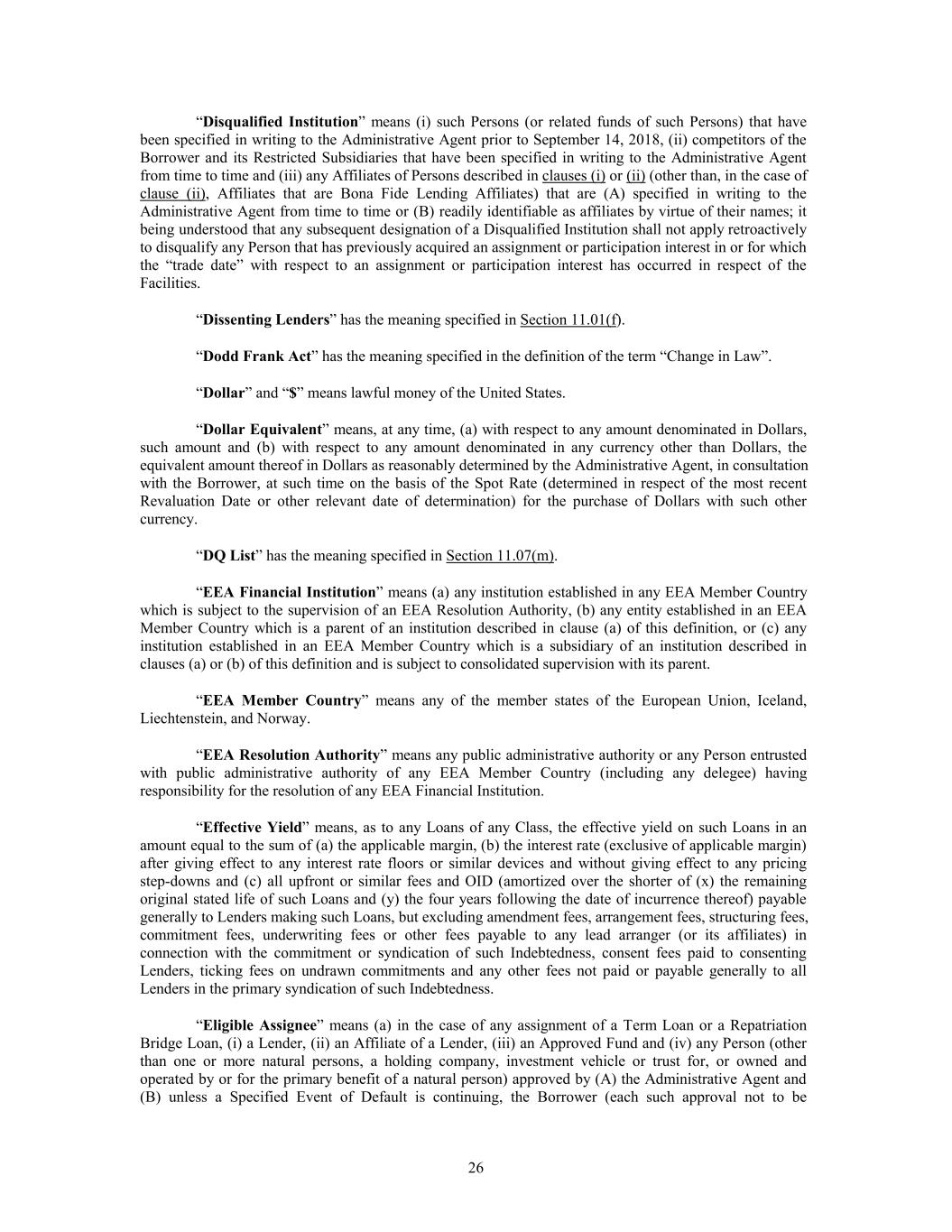 “Disqualified Institution” means (i) such Persons (or related funds of such Persons) that have been specified in writing to the Administrative Agent prior to September 14, 2018, (ii) competitors of the Borrower and its Restricted Subsidiaries that have been specified in writing to the Administrative Agent from time to time and (iii) any Affiliates of Persons described in clauses (i) or (ii) (other than, in the case of clause (ii), Affiliates that are Bona Fide Lending Affiliates) that are (A) specified in writing to the Administrative Agent from time to time or (B) readily identifiable as affiliates by virtue of their names; it being understood that any subsequent designation of a Disqualified Institution shall not apply retroactively to disqualify any Person that has previously acquired an assignment or participation interest in or for which the “trade date” with respect to an assignment or participation interest has occurred in respect of the Facilities.

“Dissenting Lenders” has the meaning specified in Section 11.01(f).

“Dodd Frank Act” has the meaning specified in the definition of the term “Change in Law”.

“Dollar” and “$” means lawful money of the United States.

“Dollar Equivalent” means, at any time, (a) with respect to any amount denominated in Dollars, such amount and (b) with respect to any amount denominated in any currency other than Dollars, the equivalent amount thereof in Dollars as reasonably determined by the Administrative Agent, in consultation with the Borrower, at such time on the basis of the Spot Rate (determined in respect of the most recent Revaluation Date or other relevant date of determination) for the purchase of Dollars with such other currency.

“DQ List” has the meaning specified in Section 11.07(m).

“EEA Financial Institution” means (a) any institution established in any EEA Member Country which is subject to the supervision of an EEA Resolution Authority, (b) any entity established in an EEA Member Country which is a parent of an institution described in clause (a) of this definition, or (c) any institution established in an EEA Member Country which is a subsidiary of an institution described in clauses (a) or (b) of this definition and is subject to consolidated supervision with its parent.

“EEA Member Country” means any of the member states of the European Union, Iceland, Liechtenstein, and Norway.

“EEA Resolution Authority” means any public administrative authority or any Person entrusted with public administrative authority of any EEA Member Country (including any delegee) having responsibility for the resolution of any EEA Financial Institution.

“Effective Yield” means, as to any Loans of any Class, the effective yield on such Loans in an amount equal to the sum of (a) the applicable margin, (b) the interest rate (exclusive of applicable margin) after giving effect to any interest rate floors or similar devices and without giving effect to any pricing step-downs and (c) all upfront or similar fees and OID (amortized over the shorter of (x) the remaining original stated life of such Loans and (y) the four years following the date of incurrence thereof) payable generally to Lenders making such Loans, but excluding amendment fees, arrangement fees, structuring fees, commitment fees, underwriting fees or other fees payable to any lead arranger (or its affiliates) in connection with the commitment or syndication of such Indebtedness, consent fees paid to consenting Lenders, ticking fees on undrawn commitments and any other fees not paid or payable generally to all Lenders in the primary syndication of such Indebtedness.

“Eligible Assignee” means (a) in the case of any assignment of a Term Loan or a Repatriation Bridge Loan, (i) a Lender, (ii) an Affiliate of a Lender, (iii) an Approved Fund and (iv) any Person (other than one or more natural persons, a holding company, investment vehicle or trust for, or owned and operated by or for the primary benefit of a natural person) approved by (A) the Administrative Agent and (B) unless a Specified Event of Default is continuing, the Borrower (each such approval not to be

26